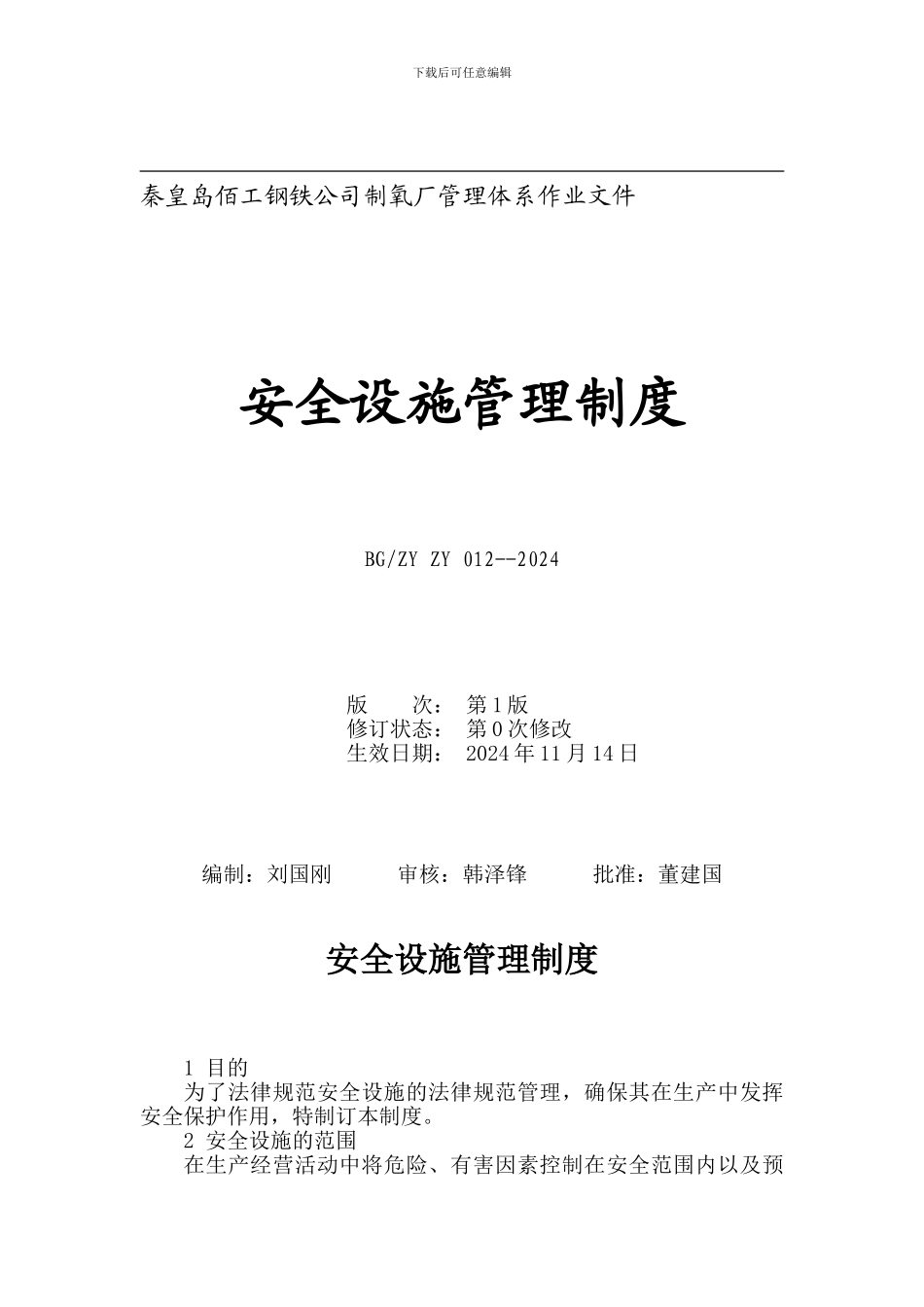 下载后可任意编辑

秦皇岛佰工钢铁公司制氧厂管理体系作业文件

安全设施管理制度

BG/ZY ZY 012--2024

版　　次：　第1版
修订状态：　第0次修改
生效日期：　2024年11月14日

编制：刘国刚　　　审核：韩泽锋　　　批准：董建国

安全设施管理制度

1 目的
为了法律规范安全设施的法律规范管理，确保其在生产中发挥安全保护作用，特制订本制度。
2 安全设施的范围
在生产经营活动中将危险、有害因素控制在安全范围内以及预